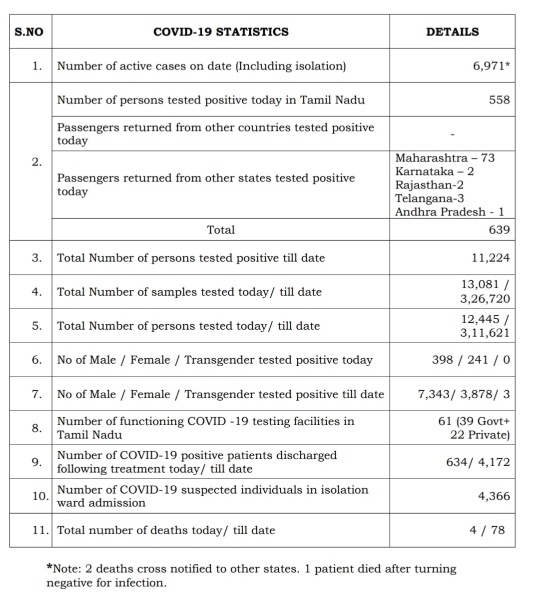 | S.NO | COVID-19 STATISTICS | DETAILS |
|---|---|---|
| 1. | Number of active cases on date (Including isolation) | 6,971* |
| 2. | Number of persons tested positive today in Tamil Nadu | 558 |
| | Passengers returned from other countries tested positive today | - |
| | Passengers returned from other states tested positive today | Maharashtra – 73 Karnataka – 2 Rajasthan-2 Telangana-3 Andhra Pradesh - 1 |
| | Total | 639 |
| 3. | Total Number of persons tested positive till date | 11,224 |
| 4. | Total Number of samples tested today/ till date | 13,081 / 3,26,720 |
| 5. | Total Number of persons tested today/ till date | 12,445 / 3,11,621 |
| 6. | No of Male / Female / Transgender tested positive today | 398 / 241 / 0 |
| 7. | No of Male / Female / Transgender tested positive till date | 7,343/ 3,878/ 3 |
| 8. | Number of functioning COVID -19 testing facilities in Tamil Nadu | 61 (39 Govt+ 22 Private) |
| 9. | Number of COVID-19 positive patients discharged following treatment today/ till date | 634/ 4,172 |
| 10. | Number of COVID-19 suspected individuals in isolation ward admission | 4,366 |
| 11. | Total number of deaths today/ till date | 4 / 78 |

*Note: 2 deaths cross notified to other states. 1 patient died after turning negative for infection.